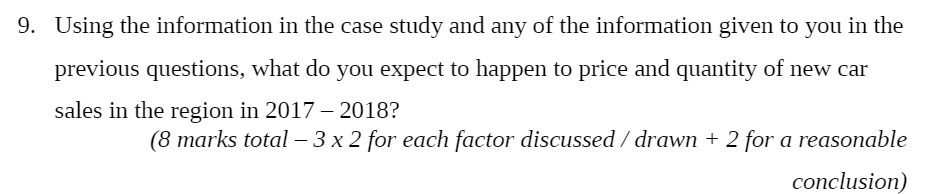 9. Using the information in the case study and any of the information given to you in the previous questions, what do you expect to happen to price and quantity of new car sales in the region in 2017 – 2018?

(8 marks total – 3 x 2 for each factor discussed / drawn + 2 for a reasonable conclusion)